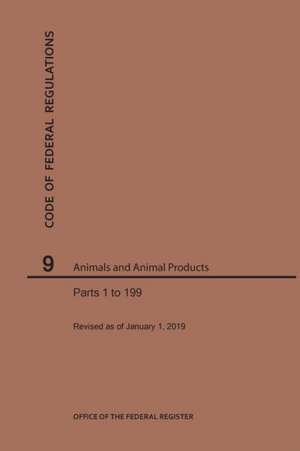 CODE OF FEDERAL REGULATIONS

9 Animals and Animal Products

Parts 1 to 199

Revised as of January 1, 2019

OFFICE OF THE FEDERAL REGISTER